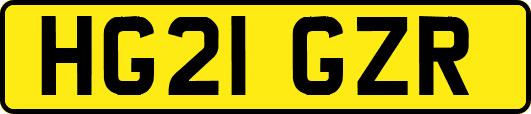 HG21 GZR